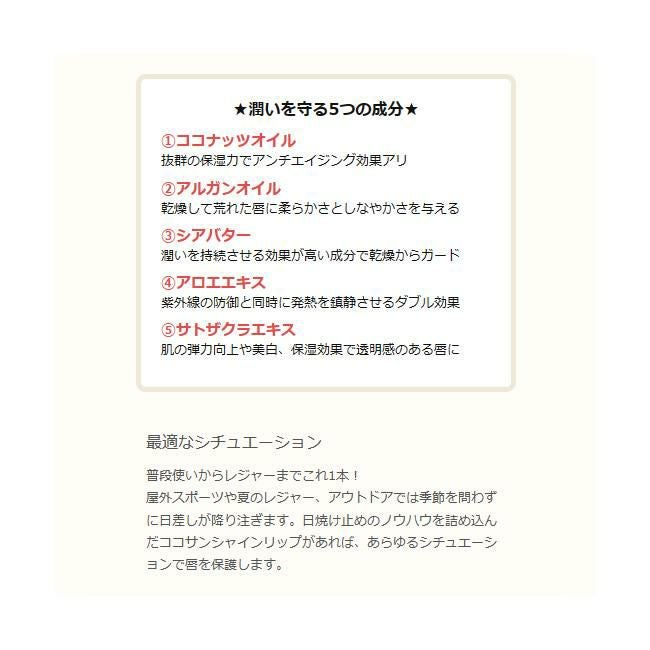 ★潤いを守る5つの成分★

①ココナッツオイル
抜群の保湿力でアンチエイジング効果アリ

②アルガンオイル
乾燥して荒れた唇に柔らかさとしなやかさを与える

③シアバター
潤いを持続させる効果が高い成分で乾燥からガード

④アロエエキス
紫外線の防御と同時に発熱を鎮静させるダブル効果

⑤サトザクラエキス
肌の弾力向上や美白、保湿効果で透明感のある唇に

最適なシチュエーション

普段使いからレジャーまでこれ1本！
屋外スポーツや夏のレジャー、アウトドアでは季節を問わずに日差しが降り注ぎます。日焼け止めのノウハウを詰め込んだココサンシャインリップがあれば、あらゆるシチュエーションで唇を保護します。